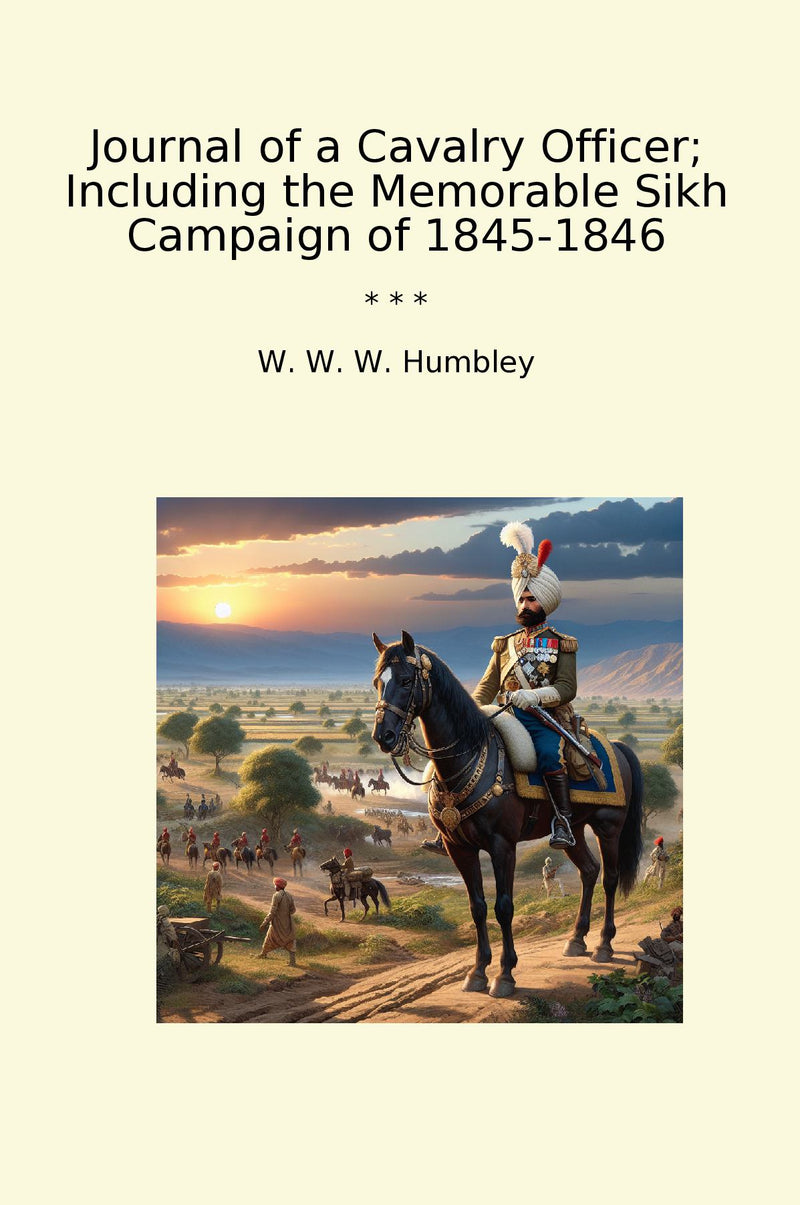 Journal of a Cavalry Officer; Including the Memorable Sikh Campaign of 1845-1846

* * *

W. W. W. Humbley